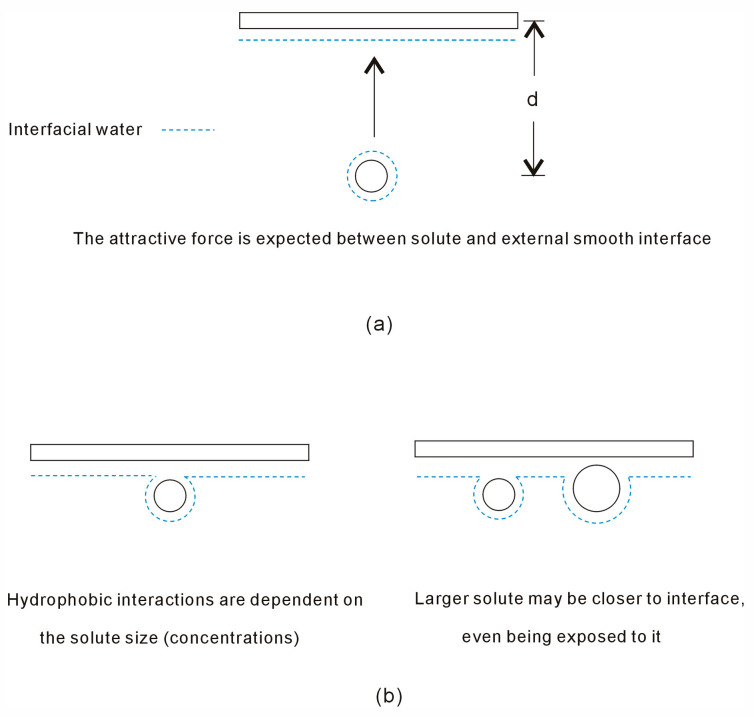 d

Interfacial water

The attractive force is expected between solute and external smooth interface

(a)

Hydrophobic interactions are dependent on the solute size (concentrations)

Larger solute may be closer to interface, even being exposed to it

(b)